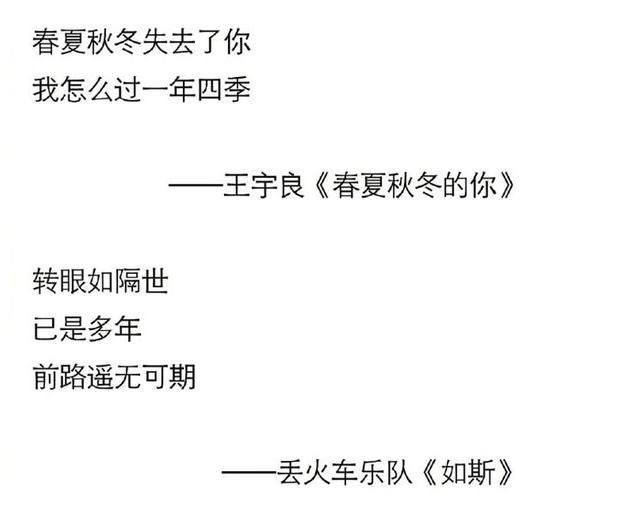 春夏秋冬失去了你
我怎么过一年四季

——王宇良《春夏秋冬的你》

转眼如隔世
已是多年
前路遥无可期

——丢火车乐队《如斯》